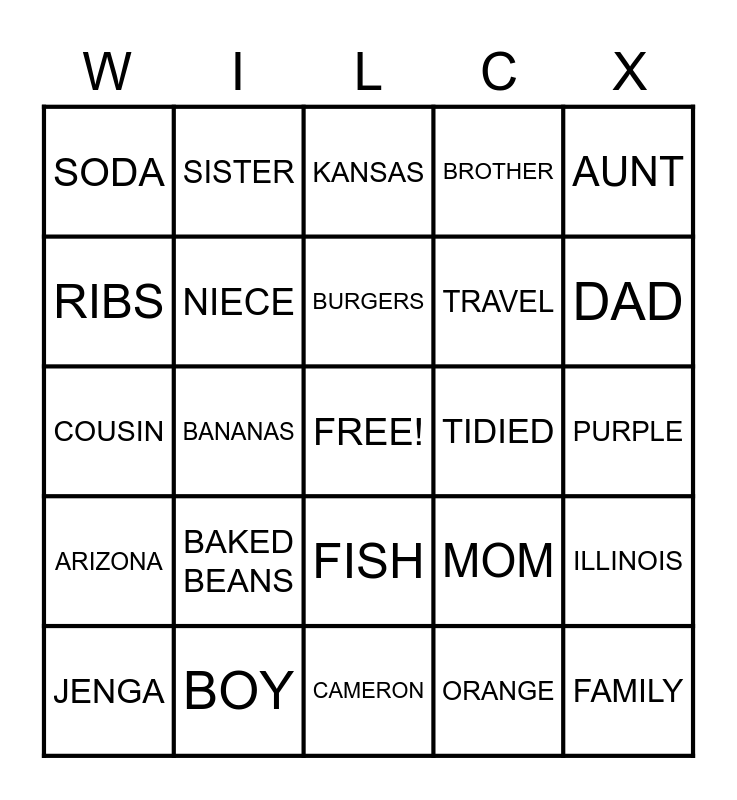 | W | I | L | C | X |
|---|---|---|---|---|
| SODA | SISTER | KANSAS | BROTHER | AUNT |
| RIBS | NIECE | BURGERS | TRAVEL | DAD |
| COUSIN | BANANAS | FREE! | TIDIED | PURPLE |
| ARIZONA | BAKED BEANS | FISH | MOM | ILLINOIS |
| JENGA | BOY | CAMERON | ORANGE | FAMILY |